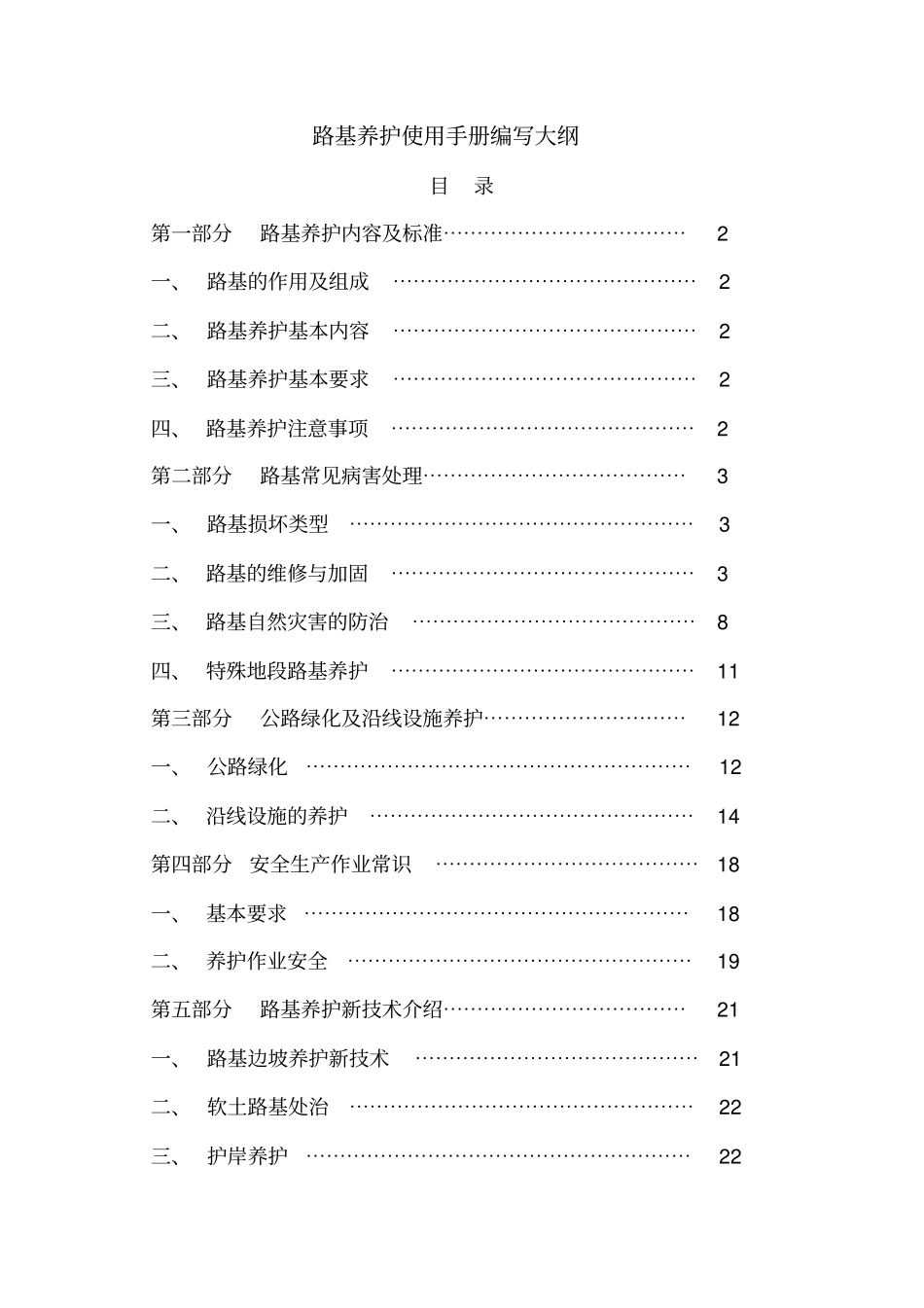 路基养护使用手册编写大纲

目 录

第一部分 路基养护内容及标准 2

一、 路基的作用及组成 2

二、 路基养护基本内容 2

三、 路基养护基本要求 2

四、 路基养护注意事项 2

第二部分 路基常见病害处理 3

一、 路基损坏类型 3

二、 路基的维修与加固 3

三、 路基自然灾害的防治 8

四、 特殊地段路基养护 11

第三部分 公路绿化及沿线设施养护 12

一、 公路绿化 12

二、 沿线设施的养护 14

第四部分 安全生产作业常识 18

一、 基本要求 18

二、 养护作业安全 19

第五部分 路基养护新技术介绍 21

一、 路基边坡养护新技术 21

二、 软土路基处治 22

三、 护岸养护 22